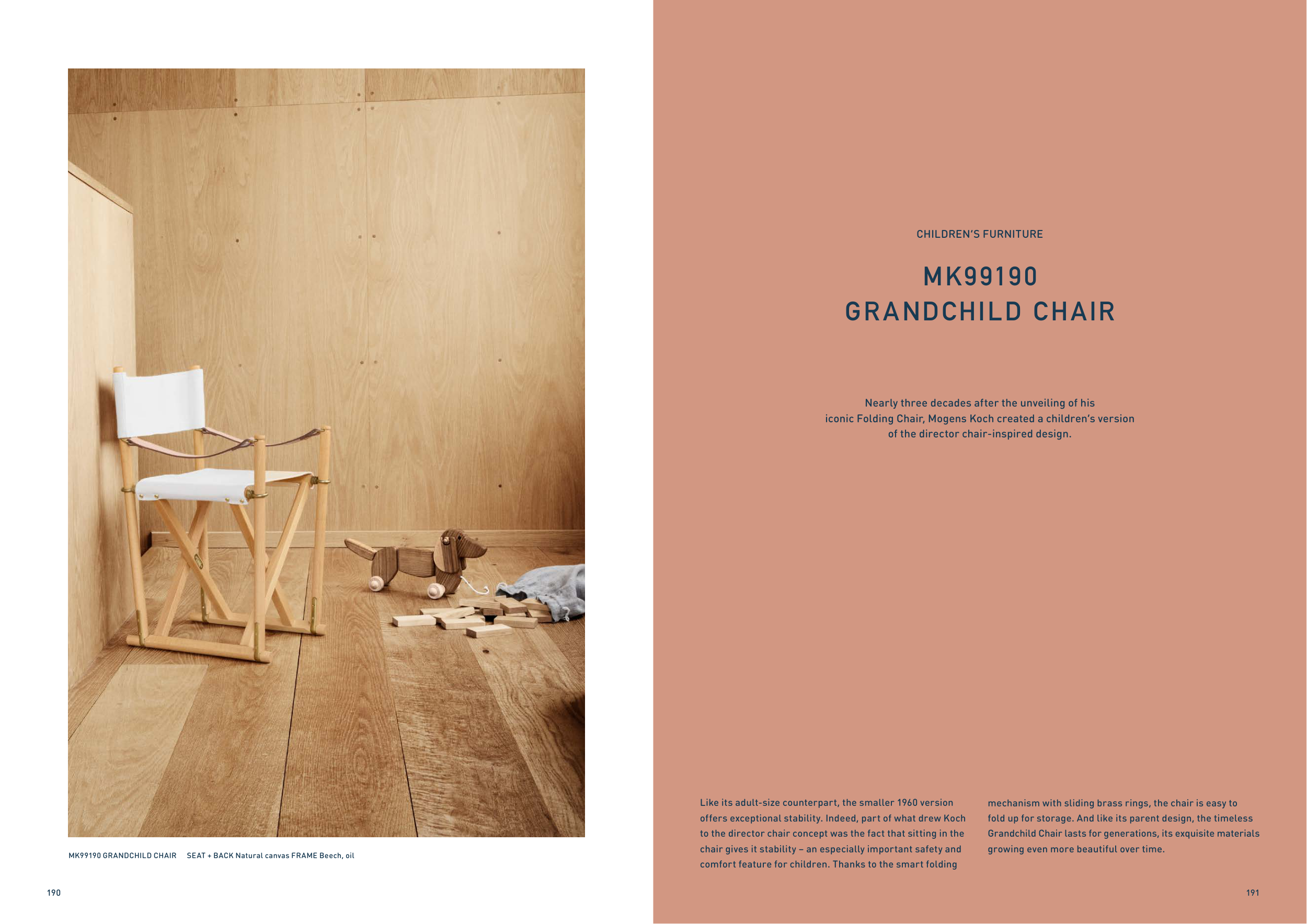 MK99190 GRANDCHILD CHAIR SEAT + BACK Natural canvas FRAME Beech, oil

190

CHILDREN'S FURNITURE

MK99190
GRANDCHILD CHAIR

Nearly three decades after the unveiling of his iconic Folding Chair, Mogens Koch created a children's version of the director chair-inspired design.

Like its adult-size counterpart, the smaller 1960 version offers exceptional stability. Indeed, part of what drew Koch to the director chair concept was the fact that sitting in the chair gives it stability – an especially important safety and comfort feature for children. Thanks to the smart folding mechanism with sliding brass rings, the chair is easy to fold up for storage. And like its parent design, the timeless Grandchild Chair lasts for generations, its exquisite materials growing even more beautiful over time.

191